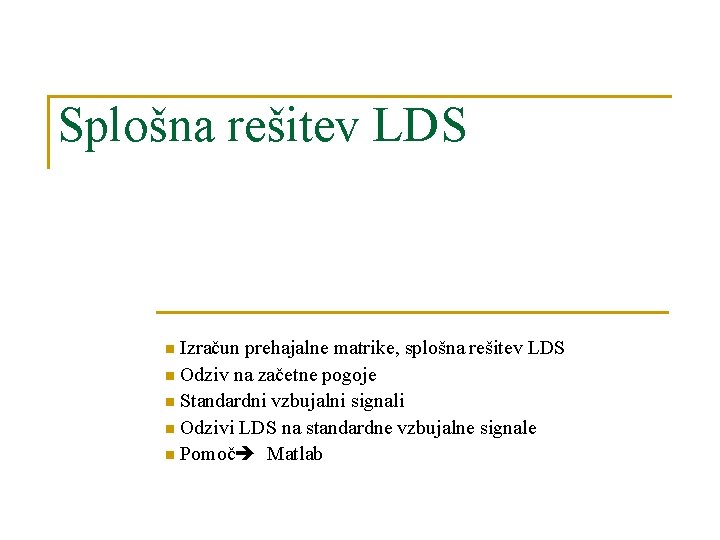 Splošna rešitev LDS

- Izračun prehajalne matrike, splošna rešitev LDS
- Odziv na začetne pogoje
- Standardni vzbujalni signali
- Odzivi LDS na standardne vzbujalne signale
- Pomoč➔ Matlab